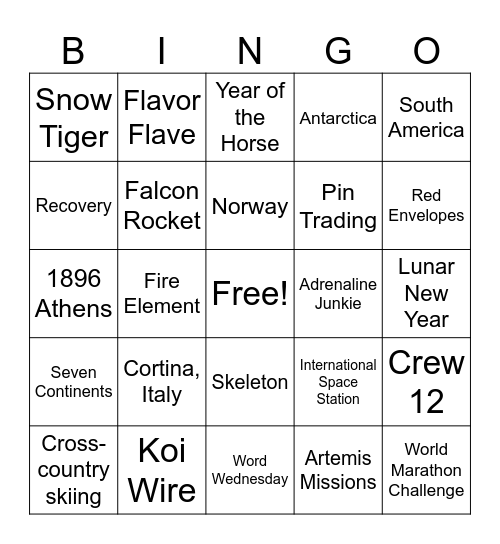 | B | I | N | G | O |
|---|---|---|---|---|
| Snow Tiger | Flavor Flave | Year of the Horse | Antarctica | South America |
| Recovery | Falcon Rocket | Norway | Pin Trading | Red Envelopes |
| 1896 Athens | Fire Element | Free! | Adrenaline Junkie | Lunar New Year |
| Seven Continents | Cortina, Italy | Skeleton | International Space Station | Crew 12 |
| Cross-country skiing | Koi Wire | Word Wednesday | Artemis Missions | World Marathon Challenge |